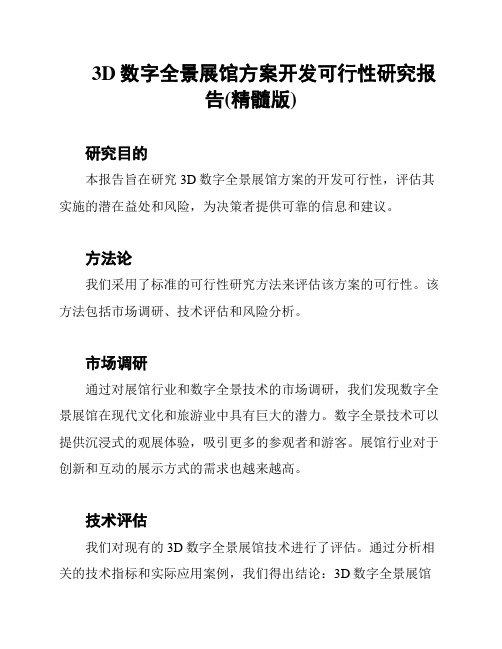 3D 数字全景展馆方案开发可行性研究报告(精髓版)

研究目的

本报告旨在研究 3D 数字全景展馆方案的开发可行性，评估其实施的潜在益处和风险，为决策者提供可靠的信息和建议。

方法论

我们采用了标准的可行性研究方法来评估该方案的可行性。该方法包括市场调研、技术评估和风险分析。

市场调研

通过对展馆行业和数字全景技术的市场调研，我们发现数字全景展馆在现代文化和旅游业中具有巨大的潜力。数字全景技术可以提供沉浸式的观展体验，吸引更多的参观者和游客。展馆行业对于创新和互动的展示方式的需求也越来越高。

技术评估

我们对现有的 3D 数字全景展馆技术进行了评估。通过分析相关的技术指标和实际应用案例，我们得出结论：3D 数字全景展馆